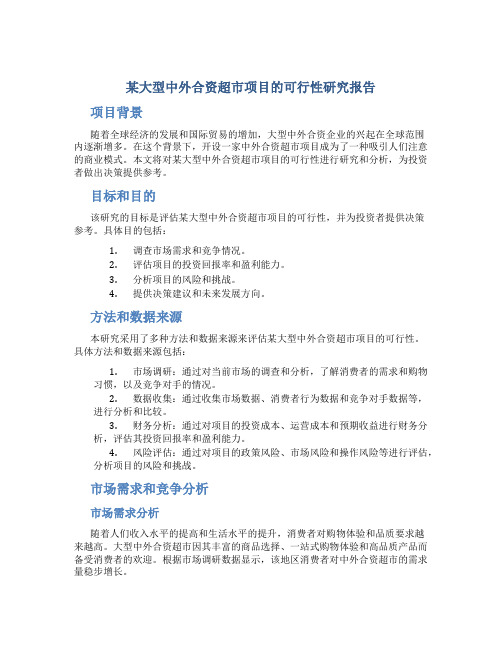 某大型中外合资超市项目的可行性研究报告

项目背景

随着全球经济的发展和国际贸易的增加，大型中外合资企业的兴起在全球范围内逐渐增多。在这个背景下，开设一家中外合资超市项目成为了一种吸引人们注意的商业模式。本文将对某大型中外合资超市项目的可行性进行研究和分析，为投资者做出决策提供参考。

目标和目的

该研究的目标是评估某大型中外合资超市项目的可行性，并为投资者提供决策参考。具体目的包括：

1. 调查市场需求和竞争情况。
2. 评估项目的投资回报率和盈利能力。
3. 分析项目的风险和挑战。
4. 提供决策建议和未来发展方向。

方法和数据来源

本研究采用了多种方法和数据来源来评估某大型中外合资超市项目的可行性。具体方法和数据来源包括：

1. 市场调研：通过对当前市场的调查和分析，了解消费者的需求和购物习惯，以及竞争对手的情况。
2. 数据收集：通过收集市场数据、消费者行为数据和竞争对手数据等，进行分析和比较。
3. 财务分析：通过对项目的投资成本、运营成本和预期收益进行财务分析，评估其投资回报率和盈利能力。
4. 风险评估：通过对项目的政策风险、市场风险和操作风险等进行评估，分析项目的风险和挑战。

市场需求和竞争分析

市场需求分析

随着人们收入水平的提高和生活水平的提升，消费者对购物体验和品质要求越来越高。大型中外合资超市因其丰富的商品选择、一站式购物体验和高品质产品而备受消费者的欢迎。根据市场调研数据显示，该地区消费者对中外合资超市的需求量稳步增长。